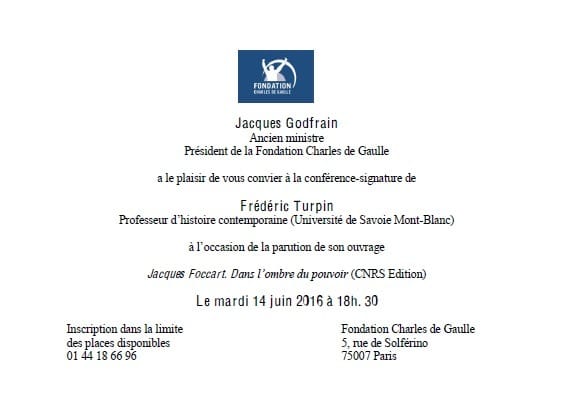 FONDATION
CHARLES DE GAULLE

Jacques Godfrain
Ancien ministre
Président de la Fondation Charles de Gaulle

a le plaisir de vous convier à la conférence-signature de

Frédéric Turpin
Professeur d'histoire contemporaine (Université de Savoie Mont-Blanc)

à l'occasion de la parution de son ouvrage

Jacques Foccart. Dans l'ombre du pouvoir (CNRS Edition)

Le mardi 14 juin 2016 à 18h. 30

Inscription dans la limite
des places disponibles
01 44 18 66 96

Fondation Charles de Gaulle
5, rue de Solférino
75007 Paris